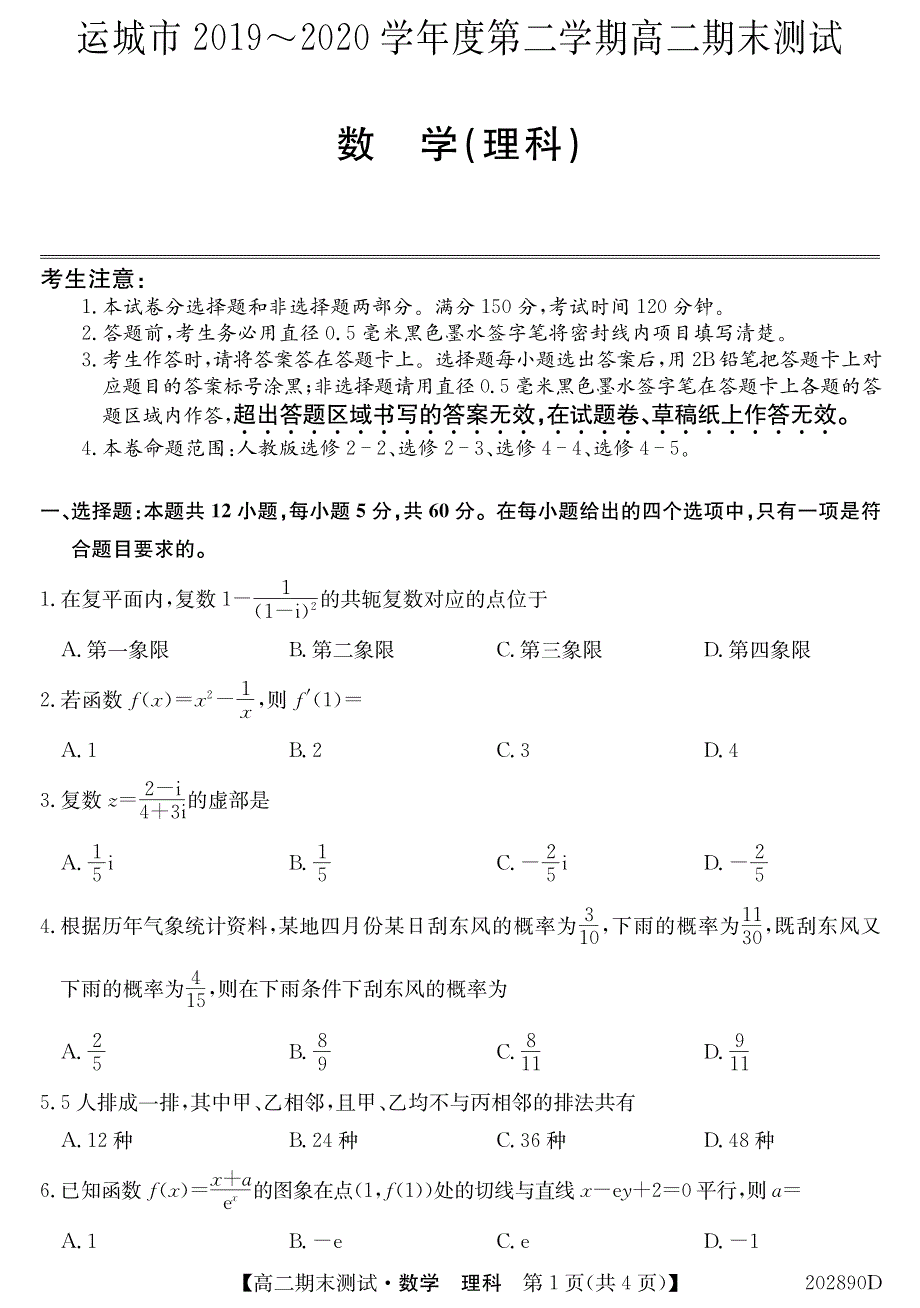 运城市 2019～2020 学年度第二学期高二期末测试

数　学(理科)

考生注意:
1. 本试卷分选择题和非选择题两部分。满分 150 分,考试时间 120 分钟。
2. 答题前,考生务必用直径 0.5 毫米黑色墨水签字笔将密封线内项目填写清楚。
3. 考生作答时,请将答案答在答题卡上。选择题每小题选出答案后,用 2B 铅笔把答题卡上对应题目的答案标号涂黑;非选择题请用直径 0.5 毫米黑色墨水签字笔在答题卡上各题的答题区域内作答,超出答题区域书写的答案无效,在试题卷、草稿纸上作答无效。
4. 本卷命题范围:人教版选修 2-2、选修 2-3、选修 4-4、选修 4-5。

一、选择题:本题共 12 小题,每小题 5 分,共 60 分。在每小题给出的四个选项中,只有一项是符合题目要求的。

1. 在复平面内,复数 $1-\frac{1}{(1-i)^2}$ 的共轭复数对应的点位于

A. 第一象限　B. 第二象限　C. 第三象限　D. 第四象限

2. 若函数 $f(x)=x^2-\frac{1}{x}$,则 $f'(1)=$

A. 1　B. 2　C. 3　D. 4

3. 复数 $z=\frac{2-i}{4+3i}$ 的虚部是

A. $\frac{1}{5}i$　B. $\frac{1}{5}$　C. $-\frac{2}{5}i$　D. $-\frac{2}{5}$

4. 根据历年气象统计资料,某地四月份某日刮东风的概率为 $\frac{3}{10}$,下雨的概率为 $\frac{11}{30}$,既刮东风又下雨的概率为 $\frac{4}{15}$,则在下雨条件下刮东风的概率为

A. $\frac{2}{5}$　B. $\frac{8}{9}$　C. $\frac{8}{11}$　D. $\frac{9}{11}$

5. 5 人排成一排,其中甲、乙相邻,且甲、乙均不与丙相邻的排法共有

A. 12 种　B. 24 种　C. 36 种　D. 48 种

6. 已知函数 $f(x)=\frac{x+a}{e^x}$ 的图象在点 $(1,f(1))$ 处的切线与直线 $x-ey+2=0$ 平行,则 $a=$

A. 1　B. $-e$　C. $e$　D. $-1$

【高二期末测试·数学　理科　第 1 页(共 4 页)】　202890D